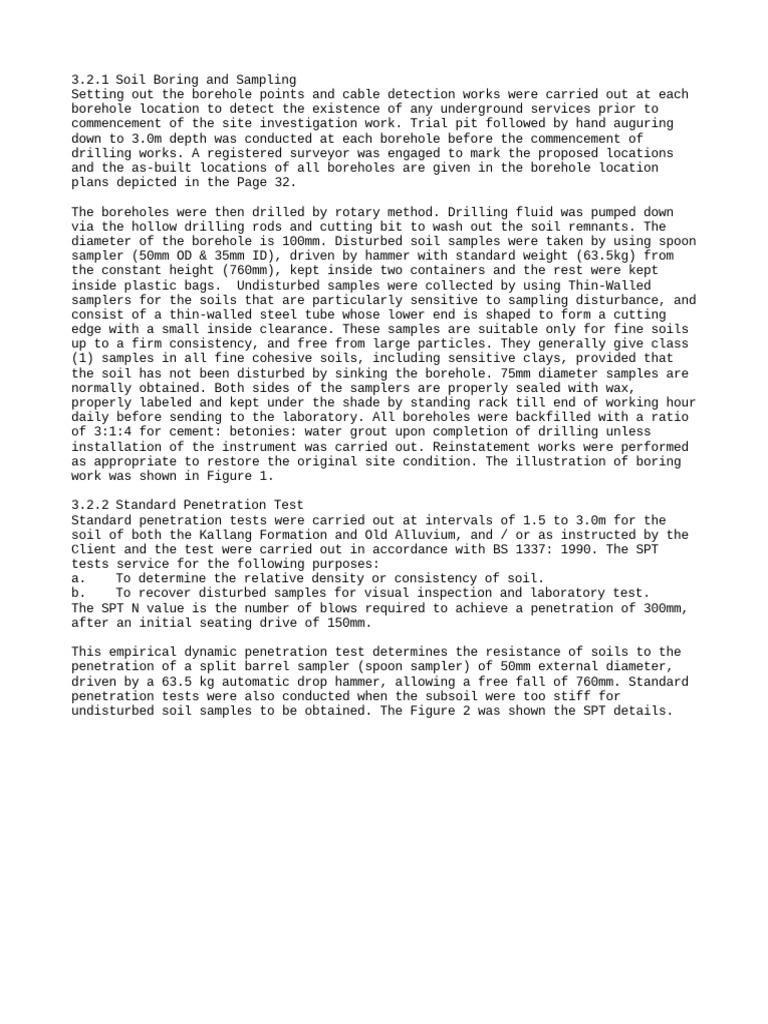 3.2.1 Soil Boring and Sampling
Setting out the borehole points and cable detection works were carried out at each borehole location to detect the existence of any underground services prior to commencement of the site investigation work. Trial pit followed by hand auguring down to 3.0m depth was conducted at each borehole before the commencement of drilling works. A registered surveyor was engaged to mark the proposed locations and the as-built locations of all boreholes are given in the borehole location plans depicted in the Page 32.

The boreholes were then drilled by rotary method. Drilling fluid was pumped down via the hollow drilling rods and cutting bit to wash out the soil remnants. The diameter of the borehole is 100mm. Disturbed soil samples were taken by using spoon sampler (50mm OD & 35mm ID), driven by hammer with standard weight (63.5kg) from the constant height (760mm), kept inside two containers and the rest were kept inside plastic bags. Undisturbed samples were collected by using Thin-Walled samplers for the soils that are particularly sensitive to sampling disturbance, and consist of a thin-walled steel tube whose lower end is shaped to form a cutting edge with a small inside clearance. These samples are suitable only for fine soils up to a firm consistency, and free from large particles. They generally give class (1) samples in all fine cohesive soils, including sensitive clays, provided that the soil has not been disturbed by sinking the borehole. 75mm diameter samples are normally obtained. Both sides of the samplers are properly sealed with wax, properly labeled and kept under the shade by standing rack till end of working hour daily before sending to the laboratory. All boreholes were backfilled with a ratio of 3:1:4 for cement: betonies: water grout upon completion of drilling unless installation of the instrument was carried out. Reinstatement works were performed as appropriate to restore the original site condition. The illustration of boring work was shown in Figure 1.

3.2.2 Standard Penetration Test
Standard penetration tests were carried out at intervals of 1.5 to 3.0m for the soil of both the Kallang Formation and Old Alluvium, and / or as instructed by the Client and the test were carried out in accordance with BS 1337: 1990. The SPT tests service for the following purposes:
a. To determine the relative density or consistency of soil.
b. To recover disturbed samples for visual inspection and laboratory test.
The SPT N value is the number of blows required to achieve a penetration of 300mm, after an initial seating drive of 150mm.

This empirical dynamic penetration test determines the resistance of soils to the penetration of a split barrel sampler (spoon sampler) of 50mm external diameter, driven by a 63.5 kg automatic drop hammer, allowing a free fall of 760mm. Standard penetration tests were also conducted when the subsoil were too stiff for undisturbed soil samples to be obtained. The Figure 2 was shown the SPT details.